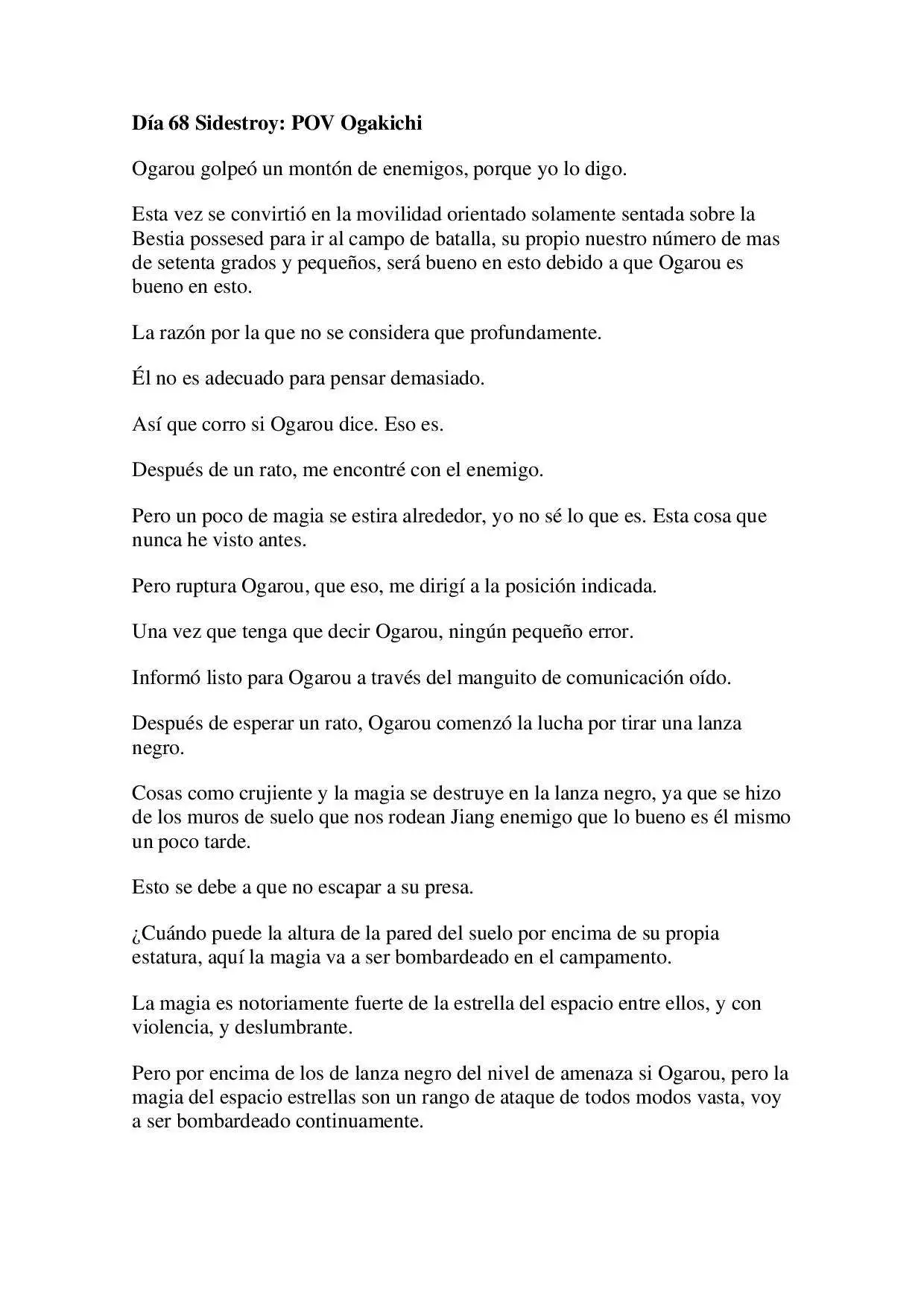 Día 68 Sidestroy: POV Ogakichi

Ogarou golpeó un montón de enemigos, porque yo lo digo.

Esta vez se convirtió en la movilidad orientado solamente sentada sobre la Bestia possesed para ir al campo de batalla, su propio nuestro número de mas de setenta grados y pequeños, será bueno en esto debido a que Ogarou es bueno en esto.

La razón por la que no se considera que profundamente.

Él no es adecuado para pensar demasiado.

Así que corro si Ogarou dice. Eso es.

Después de un rato, me encontré con el enemigo.

Pero un poco de magia se estira alrededor, yo no sé lo que es. Esta cosa que nunca he visto antes.

Pero ruptura Ogarou, que eso, me dirigí a la posición indicada.

Una vez que tenga que decir Ogarou, ningún pequeño error.

Informó listo para Ogarou a través del manguito de comunicación oído.

Después de esperar un rato, Ogarou comenzó la lucha por tirar una lanza negro.

Cosas como crujiente y la magia se destruye en la lanza negro, ya que se hizo de los muros de suelo que nos rodean Jiang enemigo que lo bueno es él mismo un poco tarde.

Esto se debe a que no escapar a su presa.

¿Cuándo puede la altura de la pared del suelo por encima de su propia estatura, aquí la magia va a ser bombardeado en el campamento.

La magia es notoriamente fuerte de la estrella del espacio entre ellos, y con violencia, y deslumbrante.

Pero por encima de los de lanza negro del nivel de amenaza si Ogarou, pero la magia del espacio estrellas son un rango de ataque de todos modos vasta, voy a ser bombardeado continuamente.